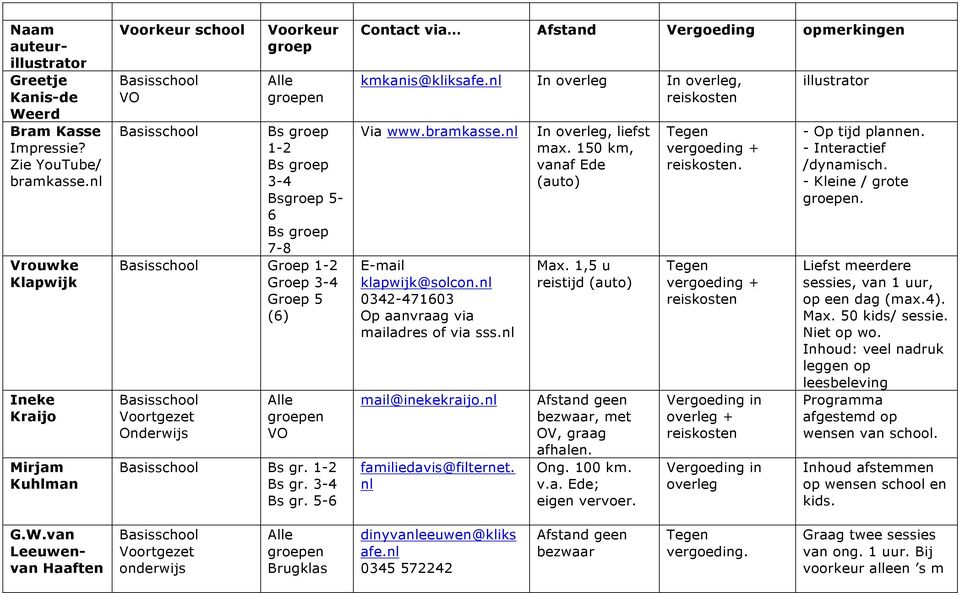 | Naam auteur-illustrator | Voorkeur school | Voorkeur groep | Contact via… | Afstand | Vergoeding | opmerkingen |
|---|---|---|---|---|---|---|
| Greetje Kanis-de Weerd | Basisschool VO | Alle groepen | kmkanis@kliksafe.nl | In overleg | In overleg, reiskosten | illustrator |
| Bram Kasse Impressie? Zie YouTube/ bramkasse.nl | Basisschool | Bs groep 1-2 Bs groep 3-4 Bsgroep 5-6 Bs groep 7-8 | Via www.bramkasse.nl | In overleg, liefst max. 150 km, vanaf Ede (auto) | Tegen vergoeding + reiskosten. | - Op tijd plannen. - Interactief /dynamisch. - Kleine / grote groepen. |
| Vrouwke Klapwijk | Basisschool | Groep 1-2 Groep 3-4 Groep 5 (6) | E-mail klapwijk@solcon.nl 0342-471603 Op aanvraag via mailadres of via sss.nl | Max. 1,5 u reistijd (auto) | Tegen vergoeding + reiskosten | Liefst meerdere sessies, van 1 uur, op een dag (max.4). Max. 50 kids/ sessie. Niet op wo. Inhoud: veel nadruk leggen op leesbeleving |
| Ineke Kraijo | Basisschool Voortgezet Onderwijs | Alle groepen VO | mail@inekekraijo.nl | Afstand geen bezwaar, met OV, graag afhalen. | Vergoeding in overleg + reiskosten | Programma afgestemd op wensen van school. |
| Mirjam Kuhlman | Basisschool | Bs gr. 1-2 Bs gr. 3-4 Bs gr. 5-6 | familiedavis@filternet.nl | Ong. 100 km. v.a. Ede; eigen vervoer. | Vergoeding in overleg | Inhoud afstemmen op wensen school en kids. |
| G.W.van Leeuwen-van Haaften | Basisschool Voortgezet onderwijs | Alle groepen Brugklas | dinyvanleeuwen@kliksafe.nl 0345 572242 | Afstand geen bezwaar | Tegen vergoeding. | Graag twee sessies van ong. 1 uur. Bij voorkeur alleen 's m |